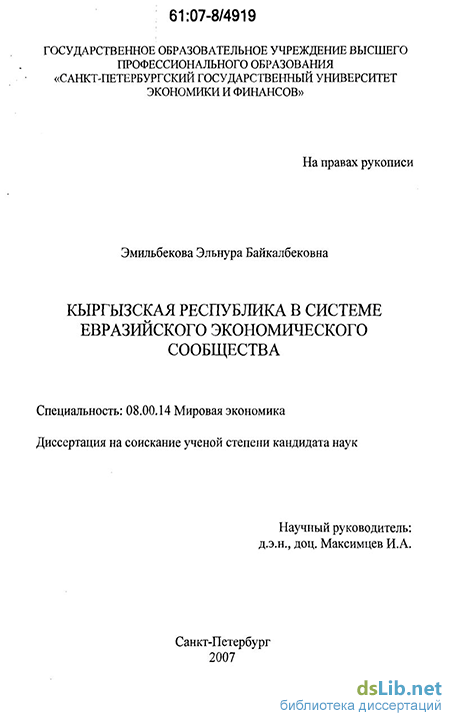 61:07-8/4919

ГОСУДАРСТВЕННОЕ ОБРАЗОВАТЕЛЬНОЕ УЧРЕЖДЕНИЕ ВЫСШЕГО ПРОФЕССИОНАЛЬНОГО ОБРАЗОВАНИЯ «САНКТ-ПЕТЕРБУРГСКИЙ ГОСУДАРСТВЕННЫЙ УНИВЕРСИТЕТ ЭКОНОМИКИ И ФИНАНСОВ»

На правах рукописи

Эмильбекова Эльнура Байкалбековна

КЫРГЫЗСКАЯ РЕСПУБЛИКА В СИСТЕМЕ ЕВРАЗИЙСКОГО ЭКОНОМИЧЕСКОГО СООБЩЕСТВА

Специальность: 08.00.14 Мировая экономика

Диссертация на соискание ученой степени кандидата наук

Научный руководитель:
д.э.н., доц. Максимцев И.А.

Санкт-Петербург
2007

dsLib.net
библиотека диссертаций